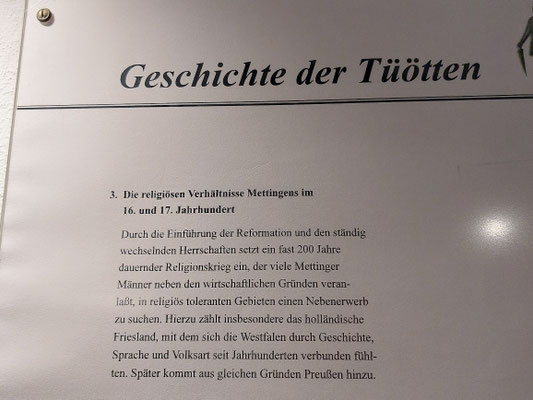 Geschichte der Tüötten

3. Die religiösen Verhältnisse Mettingens im
16. und 17. Jahrhundert

Durch die Einführung der Reformation und den ständig wechselnden Herrschaften setzt ein fast 200 Jahre dauernder Religionskrieg ein, der viele Mettinger Männer neben den wirtschaftlichen Gründen veranlaßt, in religiös toleranten Gebieten einen Nebenerwerb zu suchen. Hierzu zählt insbesondere das holländische Friesland, mit dem sich die Westfalen durch Geschichte, Sprache und Volksart seit Jahrhunderten verbunden fühlten. Später kommt aus gleichen Gründen Preußen hinzu.